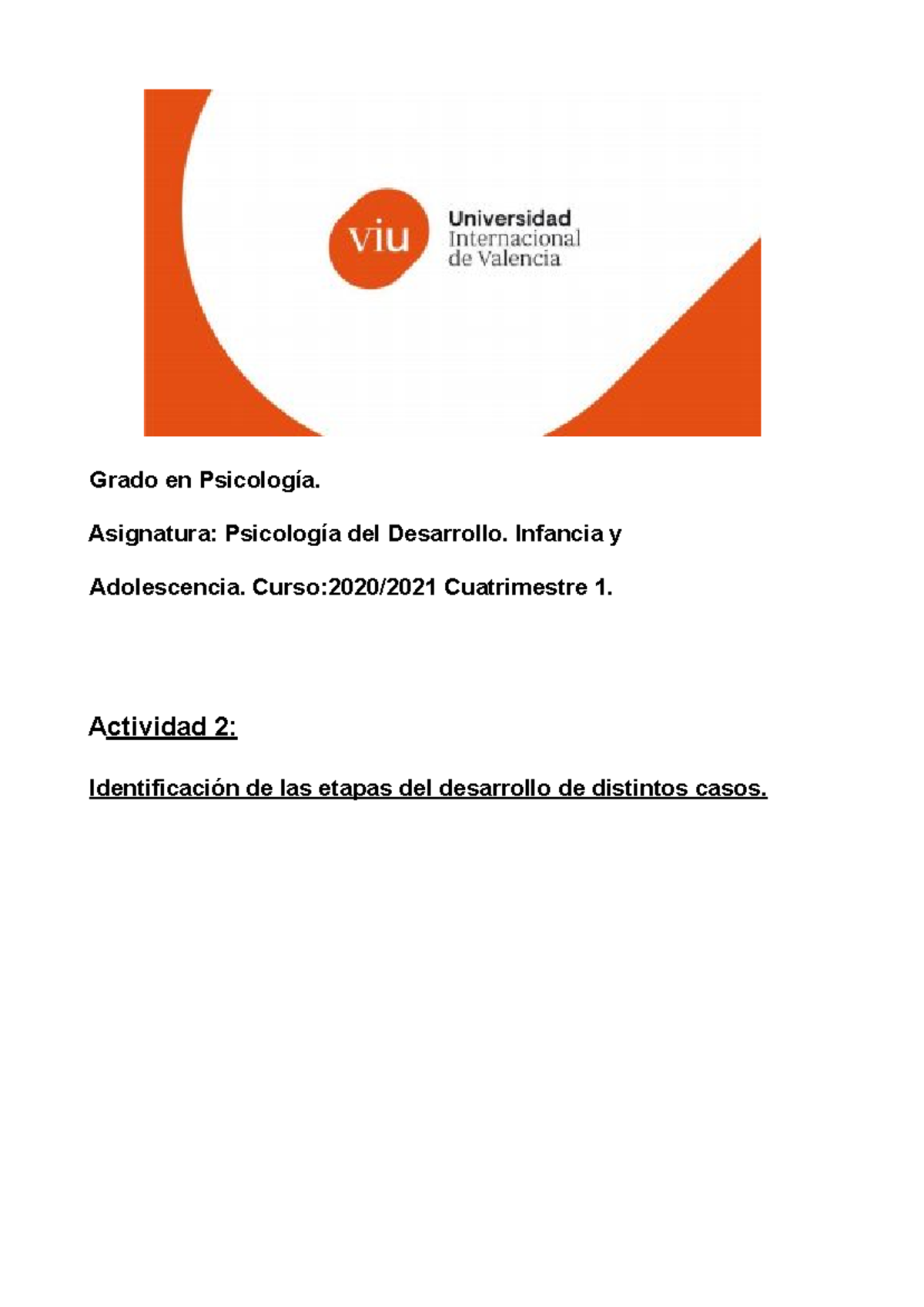 viu Universidad Internacional de Valencia

Grado en Psicología.

Asignatura: Psicología del Desarrollo. Infancia y

Adolescencia. Curso:2020/2021 Cuatrimestre 1.

Actividad 2:

Identificación de las etapas del desarrollo de distintos casos.